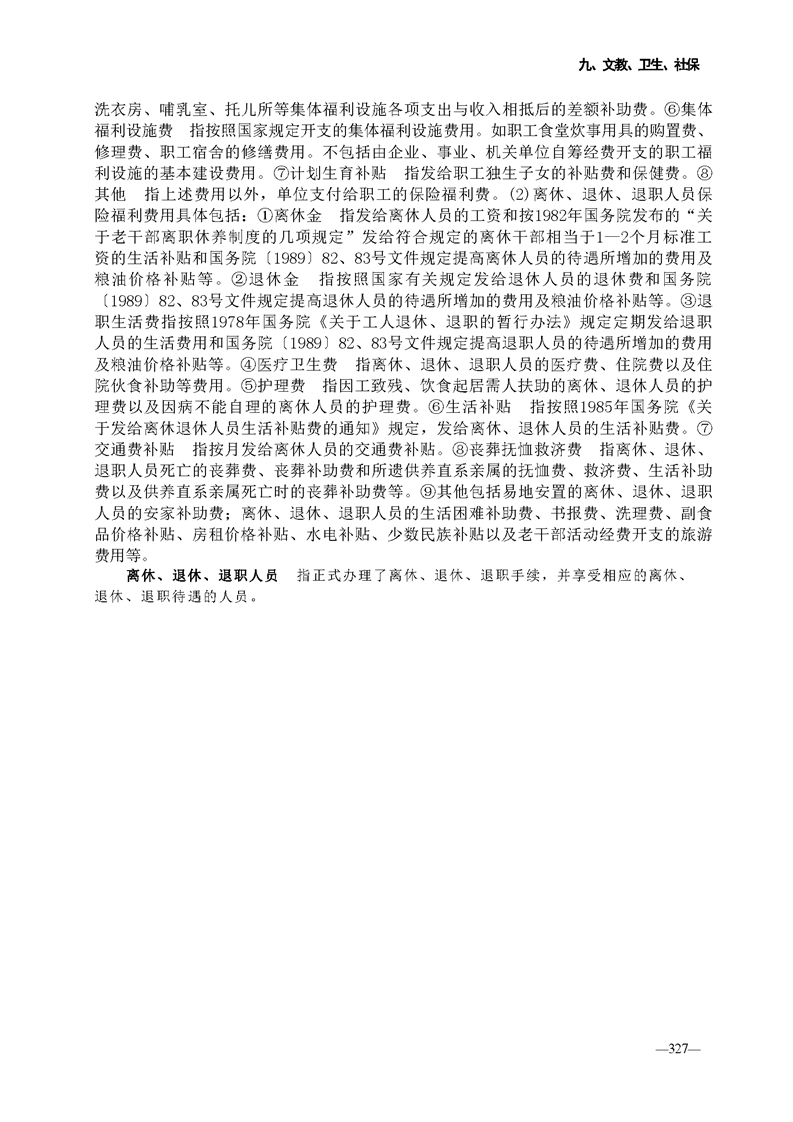 九、文教、卫生、社保

洗衣房、哺乳室、托儿所等集体福利设施各项支出与收入相抵后的差额补助费。⑥集体福利设施费　指按照国家规定开支的集体福利设施费用。如职工食堂炊事用具的购置费、修理费、职工宿舍的修缮费用。不包括由企业、事业、机关单位自筹经费开支的职工福利设施的基本建设费用。⑦计划生育补贴　指发给职工独生子女的补贴费和保健费。⑧其他　指上述费用以外，单位支付给职工的保险福利费。(2)离休、退休、退职人员保险福利费用具体包括：①离休金　指发给离休人员的工资和按1982年国务院发布的“关于老干部离职休养制度的几项规定”发给符合规定的离休干部相当于1—2个月标准工资的生活补贴和国务院〔1989〕82、83号文件规定提高离休人员的待遇所增加的费用及粮油价格补贴等。②退休金　指按照国家有关规定发给退休人员的退休费和国务院〔1989〕82、83号文件规定提高退休人员的待遇所增加的费用及粮油价格补贴等。③退职生活费指按照1978年国务院《关于工人退休、退职的暂行办法》规定定期发给退职人员的生活费用和国务院〔1989〕82、83号文件规定提高退职人员的待遇所增加的费用及粮油价格补贴等。④医疗卫生费　指离休、退休、退职人员的医疗费、住院费以及住院伙食补助等费用。⑤护理费　指因工致残、饮食起居需人扶助的离休、退休人员的护理费以及因病不能自理的离休人员的护理费。⑥生活补贴　指按照1985年国务院《关于发给离休退休人员生活补贴费的通知》规定，发给离休、退休人员的生活补贴费。⑦交通费补贴　指按月发给离休人员的交通费补贴。⑧丧葬抚恤救济费　指离休、退休、退职人员死亡的丧葬费、丧葬补助费和所遗供养直系亲属的抚恤费、救济费、生活补助费以及供养直系亲属死亡时的丧葬补助费等。⑨其他包括易地安置的离休、退休、退职人员的安家补助费；离休、退休、退职人员的生活困难补助费、书报费、洗理费、副食品价格补贴、房租价格补贴、水电补贴、少数民族补贴以及老干部活动经费开支的旅游费用等。

离休、退休、退职人员　指正式办理了离休、退休、退职手续，并享受相应的离休、退休、退职待遇的人员。

—327—